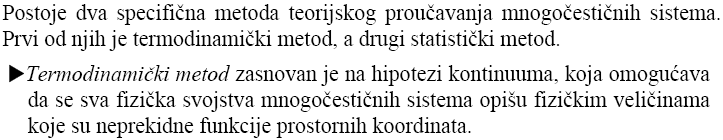 Postoje dva specifična metoda teorijskog proučavanja mnogočestičnih sistema. Prvi od njih je termodinamički metod, a drugi statistički metod.

▶Termodinamički metod zasnovan je na hipotezi kontinuuma, koja omogućava da se sva fizička svojstva mnogočestičnih sistema opišu fizičkim veličinama koje su neprekidne funkcije prostornih koordinata.